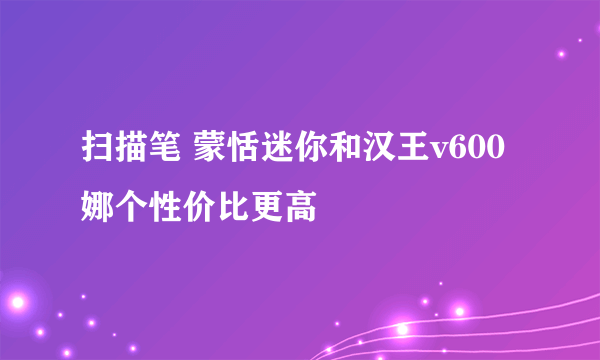 扫描笔 蒙恬迷你和汉王v600娜个性价比更高